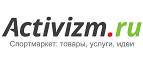 Activizm.ru
Спортмаркет: товары, услуги, идеи